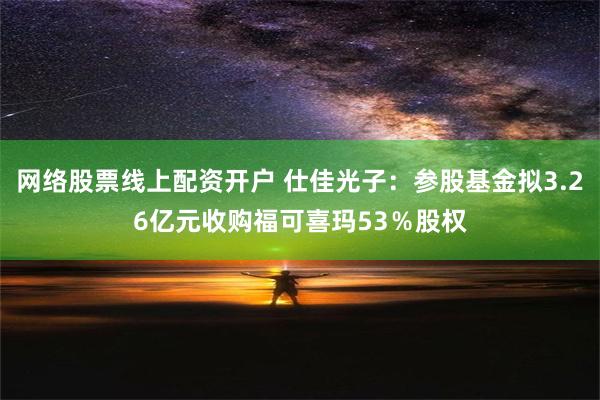 网络股票线上配资开户 仕佳光子：参股基金拟3.26亿元收购福可喜玛53％股权